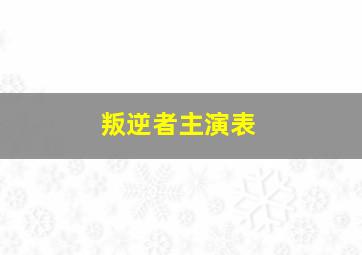 叛逆者主演表